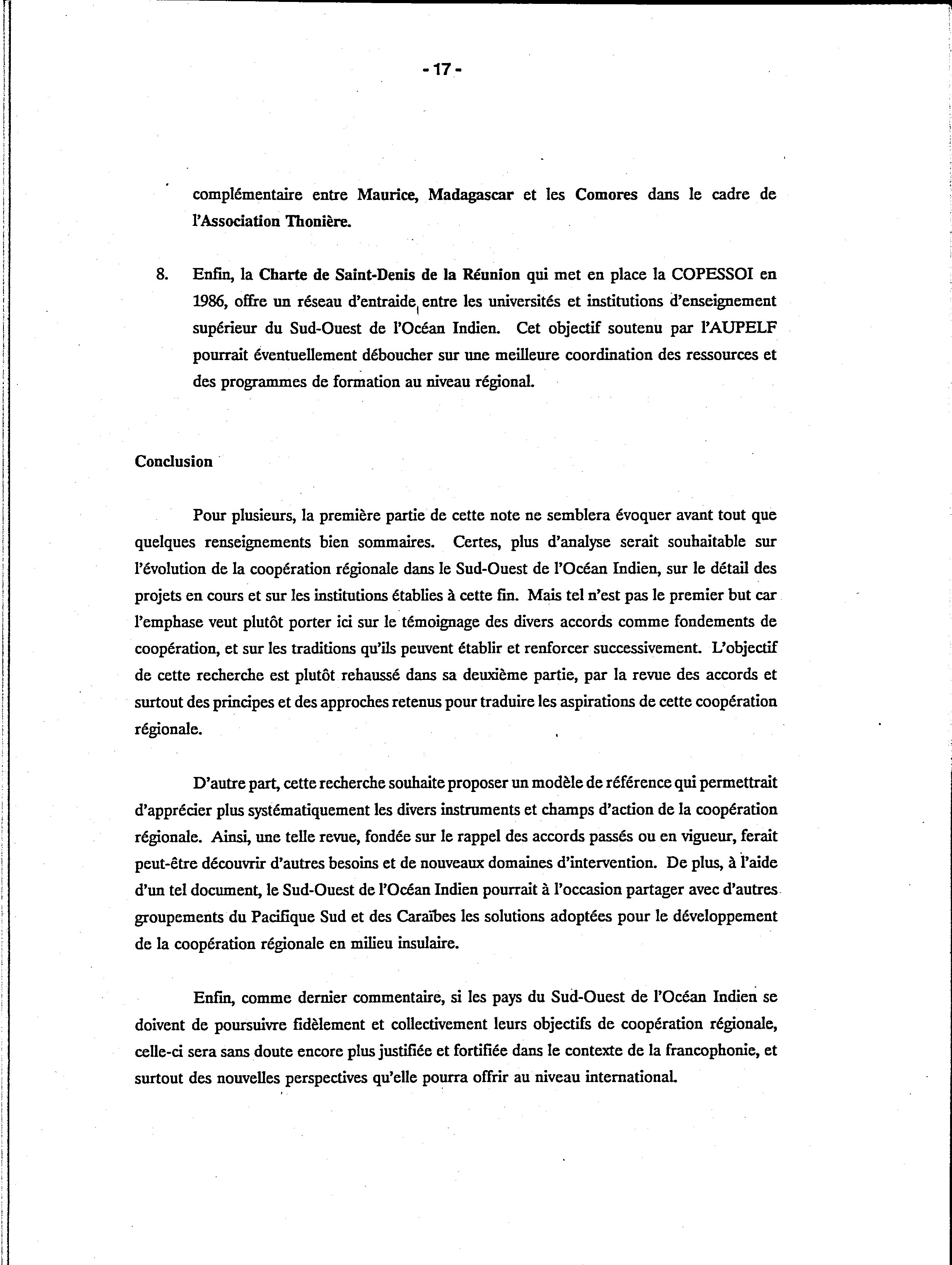 - 17 -

complémentaire entre Maurice, Madagascar et les Comores dans le cadre de l'Association Thonière.

8. Enfin, la Charte de Saint-Denis de la Réunion qui met en place la COPESSOI en 1986, offre un réseau d'entraide entre les universités et institutions d'enseignement supérieur du Sud-Ouest de l'Océan Indien. Cet objectif soutenu par l'AUPELF pourrait éventuellement déboucher sur une meilleure coordination des ressources et des programmes de formation au niveau régional.

Conclusion

Pour plusieurs, la première partie de cette note ne semblera évoquer avant tout que quelques renseignements bien sommaires. Certes, plus d'analyse serait souhaitable sur l'évolution de la coopération régionale dans le Sud-Ouest de l'Océan Indien, sur le détail des projets en cours et sur les institutions établies à cette fin. Mais tel n'est pas le premier but car l'emphase veut plutôt porter ici sur le témoignage des divers accords comme fondements de coopération, et sur les traditions qu'ils peuvent établir et renforcer successivement. L'objectif de cette recherche est plutôt rehaussé dans sa deuxième partie, par la revue des accords et surtout des principes et des approches retenus pour traduire les aspirations de cette coopération régionale.

D'autre part, cette recherche souhaite proposer un modèle de référence qui permettrait d'apprécier plus systématiquement les divers instruments et champs d'action de la coopération régionale. Ainsi, une telle revue, fondée sur le rappel des accords passés ou en vigueur, ferait peut-être découvrir d'autres besoins et de nouveaux domaines d'intervention. De plus, à l'aide d'un tel document, le Sud-Ouest de l'Océan Indien pourrait à l'occasion partager avec d'autres groupements du Pacifique Sud et des Caraïbes les solutions adoptées pour le développement de la coopération régionale en milieu insulaire.

Enfin, comme dernier commentaire, si les pays du Sud-Ouest de l'Océan Indien se doivent de poursuivre fidèlement et collectivement leurs objectifs de coopération régionale, celle-ci sera sans doute encore plus justifiée et fortifiée dans le contexte de la francophonie, et surtout des nouvelles perspectives qu'elle pourra offrir au niveau international.